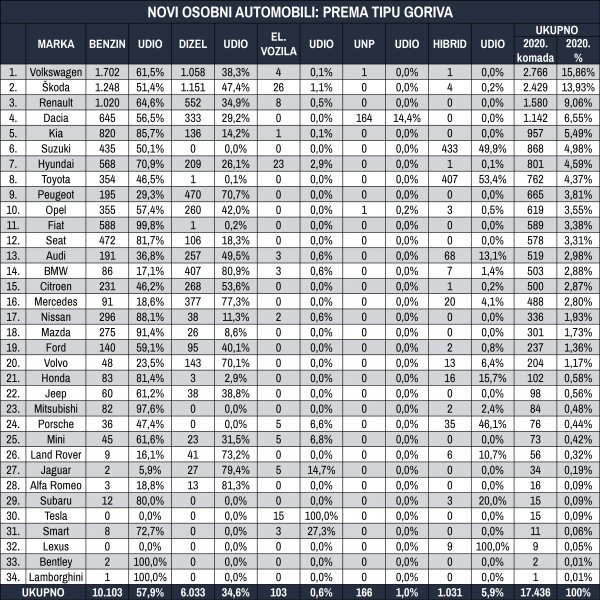 NOVI OSOBNI AUTOMOBILI: PREMA TIPU GORIVA

| | MARKA | BENZIN | UDIO | DIZEL | UDIO | EL. VOZILA | UDIO | UNP | UDIO | HIBRID | UDIO | UKUPNO 2020. komada | UKUPNO 2020. % |
|---|---|---|---|---|---|---|---|---|---|---|---|---|---|
| 1. | Volkswagen | 1.702 | 61,5% | 1.058 | 38,3% | 4 | 0,1% | 1 | 0,0% | 1 | 0,0% | 2.766 | 15,86% |
| 2. | Škoda | 1.248 | 51,4% | 1.151 | 47,4% | 26 | 1,1% | 0 | 0,0% | 4 | 0,2% | 2.429 | 13,93% |
| 3. | Renault | 1.020 | 64,6% | 552 | 34,9% | 8 | 0,5% | 0 | 0,0% | 0 | 0,0% | 1.580 | 9,06% |
| 4. | Dacia | 645 | 56,5% | 333 | 29,2% | 0 | 0,0% | 164 | 14,4% | 0 | 0,0% | 1.142 | 6,55% |
| 5. | Kia | 820 | 85,7% | 136 | 14,2% | 1 | 0,1% | 0 | 0,0% | 0 | 0,0% | 957 | 5,49% |
| 6. | Suzuki | 435 | 50,1% | 0 | 0,0% | 0 | 0,0% | 0 | 0,0% | 433 | 49,9% | 868 | 4,98% |
| 7. | Hyundai | 568 | 70,9% | 209 | 26,1% | 23 | 2,9% | 0 | 0,0% | 1 | 0,1% | 801 | 4,59% |
| 8. | Toyota | 354 | 46,5% | 1 | 0,1% | 0 | 0,0% | 0 | 0,0% | 407 | 53,4% | 762 | 4,37% |
| 9. | Peugeot | 195 | 29,3% | 470 | 70,7% | 0 | 0,0% | 0 | 0,0% | 0 | 0,0% | 665 | 3,81% |
| 10. | Opel | 355 | 57,4% | 260 | 42,0% | 0 | 0,0% | 1 | 0,2% | 3 | 0,5% | 619 | 3,55% |
| 11. | Fiat | 588 | 99,8% | 1 | 0,2% | 0 | 0,0% | 0 | 0,0% | 0 | 0,0% | 589 | 3,38% |
| 12. | Seat | 472 | 81,7% | 106 | 18,3% | 0 | 0,0% | 0 | 0,0% | 0 | 0,0% | 578 | 3,31% |
| 13. | Audi | 191 | 36,8% | 257 | 49,5% | 3 | 0,6% | 0 | 0,0% | 68 | 13,1% | 519 | 2,98% |
| 14. | BMW | 86 | 17,1% | 407 | 80,9% | 3 | 0,6% | 0 | 0,0% | 7 | 1,4% | 503 | 2,88% |
| 15. | Citroen | 231 | 46,2% | 268 | 53,6% | 0 | 0,0% | 0 | 0,0% | 1 | 0,2% | 500 | 2,87% |
| 16. | Mercedes | 91 | 18,6% | 377 | 77,3% | 0 | 0,0% | 0 | 0,0% | 20 | 4,1% | 488 | 2,80% |
| 17. | Nissan | 296 | 88,1% | 38 | 11,3% | 2 | 0,6% | 0 | 0,0% | 0 | 0,0% | 336 | 1,93% |
| 18. | Mazda | 275 | 91,4% | 26 | 8,6% | 0 | 0,0% | 0 | 0,0% | 0 | 0,0% | 301 | 1,73% |
| 19. | Ford | 140 | 59,1% | 95 | 40,1% | 0 | 0,0% | 0 | 0,0% | 2 | 0,8% | 237 | 1,36% |
| 20. | Volvo | 48 | 23,5% | 143 | 70,1% | 0 | 0,0% | 0 | 0,0% | 13 | 6,4% | 204 | 1,17% |
| 21. | Honda | 83 | 81,4% | 3 | 2,9% | 0 | 0,0% | 0 | 0,0% | 16 | 15,7% | 102 | 0,58% |
| 22. | Jeep | 60 | 61,2% | 38 | 38,8% | 0 | 0,0% | 0 | 0,0% | 0 | 0,0% | 98 | 0,56% |
| 23. | Mitsubishi | 82 | 97,6% | 0 | 0,0% | 0 | 0,0% | 0 | 0,0% | 2 | 2,4% | 84 | 0,48% |
| 24. | Porsche | 36 | 47,4% | 0 | 0,0% | 5 | 6,6% | 0 | 0,0% | 35 | 46,1% | 76 | 0,44% |
| 25. | Mini | 45 | 61,6% | 23 | 31,5% | 5 | 6,8% | 0 | 0,0% | 0 | 0,0% | 73 | 0,42% |
| 26. | Land Rover | 9 | 16,1% | 41 | 73,2% | 0 | 0,0% | 0 | 0,0% | 6 | 10,7% | 56 | 0,32% |
| 27. | Jaguar | 2 | 5,9% | 27 | 79,4% | 5 | 14,7% | 0 | 0,0% | 0 | 0,0% | 34 | 0,19% |
| 28. | Alfa Romeo | 3 | 18,8% | 13 | 81,3% | 0 | 0,0% | 0 | 0,0% | 0 | 0,0% | 16 | 0,09% |
| 29. | Subaru | 12 | 80,0% | 0 | 0,0% | 0 | 0,0% | 0 | 0,0% | 3 | 20,0% | 15 | 0,09% |
| 30. | Tesla | 0 | 0,0% | 0 | 0,0% | 15 | 100,0% | 0 | 0,0% | 0 | 0,0% | 15 | 0,09% |
| 31. | Smart | 8 | 72,7% | 0 | 0,0% | 3 | 27,3% | 0 | 0,0% | 0 | 0,0% | 11 | 0,06% |
| 32. | Lexus | 0 | 0,0% | 0 | 0,0% | 0 | 0,0% | 0 | 0,0% | 9 | 100,0% | 9 | 0,05% |
| 33. | Bentley | 2 | 100,0% | 0 | 0,0% | 0 | 0,0% | 0 | 0,0% | 0 | 0,0% | 2 | 0,01% |
| 34. | Lamborghini | 1 | 100,0% | 0 | 0,0% | 0 | 0,0% | 0 | 0,0% | 0 | 0,0% | 1 | 0,01% |
| | UKUPNO | 10.103 | 57,9% | 6.033 | 34,6% | 103 | 0,6% | 166 | 1,0% | 1.031 | 5,9% | 17.436 | 100% |